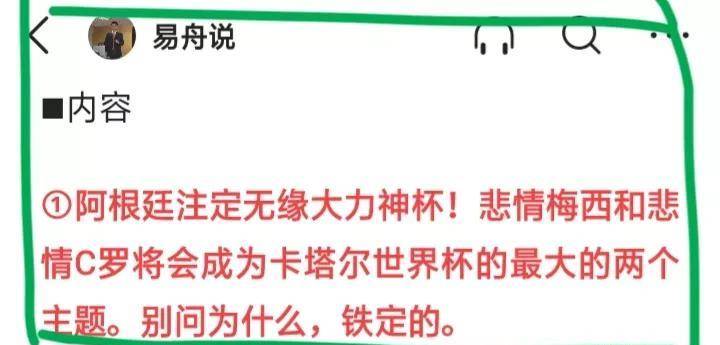 易舟说

■内容

①阿根廷注定无缘大力神杯！悲情梅西和悲情C罗将会成为卡塔尔世界杯的最大的两个主题。别问为什么，铁定的。